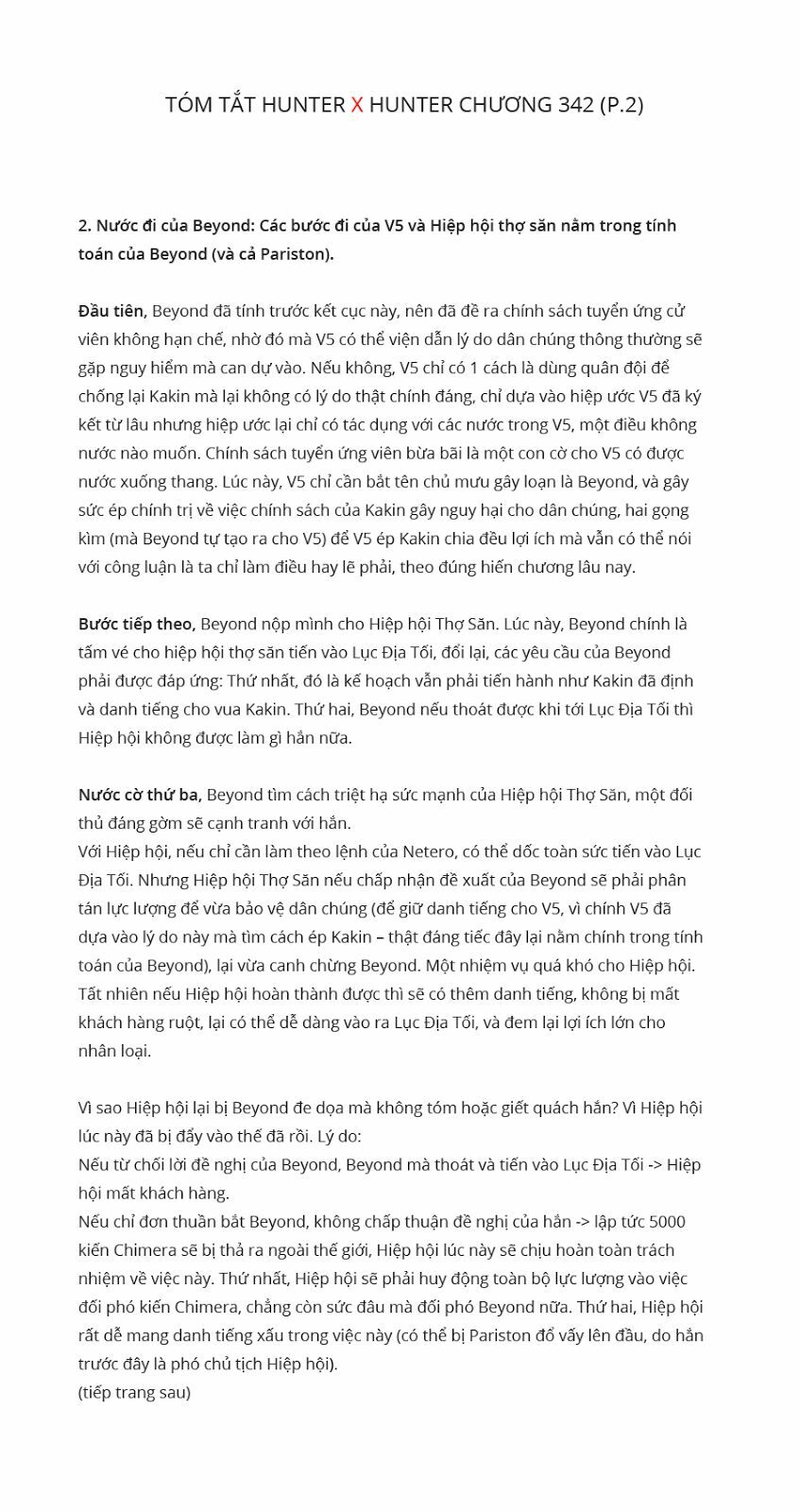 TÓM TẮT HUNTER X HUNTER CHƯƠNG 342 (P.2)

2. Nước đi của Beyond: Các bước đi của V5 và Hiệp hội thợ săn nằm trong tính toán của Beyond (và cả Pariston).

Đầu tiên, Beyond đã tính trước kết cục này, nên đã đề ra chính sách tuyển ứng cử viên không hạn chế, nhờ đó mà V5 có thể viện dẫn lý do dân chúng thông thường sẽ gặp nguy hiểm mà can dự vào. Nếu không, V5 chỉ có 1 cách là dùng quân đội để chống lại Kakin mà lại không có lý do thật chính đáng, chỉ dựa vào hiệp ước V5 đã ký kết từ lâu nhưng hiệp ước lại chỉ có tác dụng với các nước trong V5, một điều không nước nào muốn. Chính sách tuyển ứng viên bừa bãi là một con cờ cho V5 có được nước xuống thang. Lúc này, V5 chỉ cần bắt tên chủ mưu gây loạn là Beyond, và gây sức ép chính trị về việc chính sách của Kakin gây nguy hại cho dân chúng, hai gọng kìm (mà Beyond tự tạo ra cho V5) để V5 ép Kakin chia đều lợi ích mà vẫn có thể nói với công luận là ta chỉ làm điều hay lẽ phải, theo đúng hiến chương lâu nay.

Bước tiếp theo, Beyond nộp mình cho Hiệp hội Thợ Săn. Lúc này, Beyond chính là tấm vé cho hiệp hội thợ săn tiến vào Lục Địa Tối, đổi lại, các yêu cầu của Beyond phải được đáp ứng: Thứ nhất, đó là kế hoạch vẫn phải tiến hành như Kakin đã định và danh tiếng cho vua Kakin. Thứ hai, Beyond nếu thoát được khi tới Lục Địa Tối thì Hiệp hội không được làm gì hắn nữa.

Nước cờ thứ ba, Beyond tìm cách triệt hạ sức mạnh của Hiệp hội Thợ Săn, một đối thủ đáng gờm sẽ cạnh tranh với hắn.
Với Hiệp hội, nếu chỉ cần làm theo lệnh của Netero, có thể dốc toàn sức tiến vào Lục Địa Tối. Nhưng Hiệp hội Thợ Săn nếu chấp nhận đề xuất của Beyond sẽ phải phân tán lực lượng để vừa bảo vệ dân chúng (để giữ danh tiếng cho V5, vì chính V5 đã dựa vào lý do này mà tìm cách ép Kakin – thật đáng tiếc đây lại nằm chính trong tính toán của Beyond), lại vừa canh chừng Beyond. Một nhiệm vụ quá khó cho Hiệp hội. Tất nhiên nếu Hiệp hội hoàn thành được thì sẽ có thêm danh tiếng, không bị mất khách hàng ruột, lại có thể dễ dàng vào ra Lục Địa Tối, và đem lại lợi ích lớn cho nhân loại.

Vì sao Hiệp hội lại bị Beyond đe dọa mà không tóm hoặc giết quách hắn? Vì Hiệp hội lúc này đã bị đẩy vào thế đã rồi. Lý do:
Nếu từ chối lời đề nghị của Beyond, Beyond mà thoát và tiến vào Lục Địa Tối -> Hiệp hội mất khách hàng.
Nếu chỉ đơn thuần bắt Beyond, không chấp thuận đề nghị của hắn -> lập tức 5000 kiến Chimera sẽ bị thả ra ngoài thế giới, Hiệp hội lúc này sẽ chịu hoàn toàn trách nhiệm về việc này. Thứ nhất, Hiệp hội sẽ phải huy động toàn bộ lực lượng vào việc đối phó kiến Chimera, chẳng còn sức đâu mà đối phó Beyond nữa. Thứ hai, Hiệp hội rất dễ mang danh tiếng xấu trong việc này (có thể bị Pariston đổ vấy lên đầu, do hắn trước đây là phó chủ tịch Hiệp hội).
(tiếp trang sau)